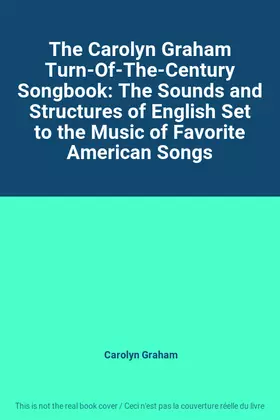 The Carolyn Graham Turn-Of-The-Century Songbook: The Sounds and Structures of English Set to the Music of Favorite American Songs

Carolyn Graham

This is not the real book cover / Ceci n'est pas la couverture réelle du livre